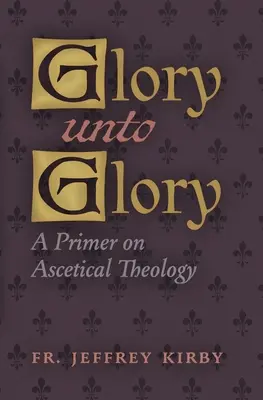 Glory unto Glory

A Primer on Ascetical Theology

FR. JEFFREY KIRBY